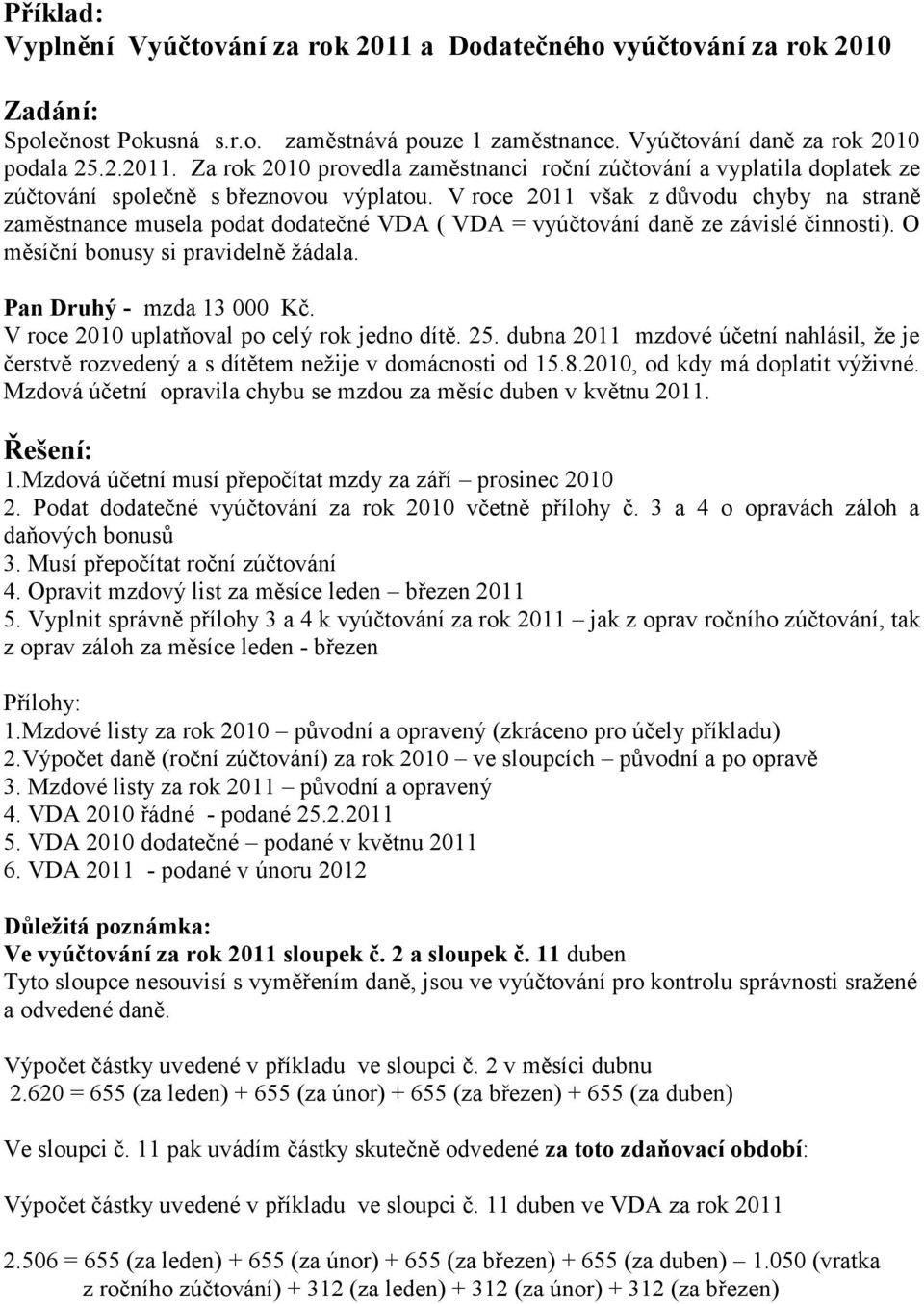 Příklad:
Vyplnění Vyúčtování za rok 2011 a Dodatečného vyúčtování za rok 2010

Zadání:
Společnost Pokusná s.r.o. zaměstnává pouze 1 zaměstnance. Vyúčtování daně za rok 2010 podala 25.2.2011. Za rok 2010 provedla zaměstnanci roční zúčtování a vyplatila doplatek ze zúčtování společně s březnovou výplatou. V roce 2011 však z důvodu chyby na straně zaměstnance musela podat dodatečné VDA ( VDA = vyúčtování daně ze závislé činnosti). O měsíční bonusy si pravidelně žádala.

Pan Druhý - mzda 13 000 Kč.
V roce 2010 uplatňoval po celý rok jedno dítě. 25. dubna 2011 mzdové účetní nahlásil, že je čerstvě rozvedený a s dítětem nežije v domácnosti od 15.8.2010, od kdy má doplatit výživné. Mzdová účetní opravila chybu se mzdou za měsíc duben v květnu 2011.

Řešení:
1.Mzdová účetní musí přepočítat mzdy za září – prosinec 2010
2. Podat dodatečné vyúčtování za rok 2010 včetně přílohy č. 3 a 4 o opravách záloh a daňových bonusů
3. Musí přepočítat roční zúčtování
4. Opravit mzdový list za měsíce leden – březen 2011
5. Vyplnit správně přílohy 3 a 4 k vyúčtování za rok 2011 – jak z oprav ročního zúčtování, tak z oprav záloh za měsíce leden - březen

Přílohy:
1.Mzdové listy za rok 2010 – původní a opravený (zkráceno pro účely příkladu)
2.Výpočet daně (roční zúčtování) za rok 2010 – ve sloupcích – původní a po opravě
3. Mzdové listy za rok 2011 – původní a opravený
4. VDA 2010 řádné - podané 25.2.2011
5. VDA 2010 dodatečné – podané v květnu 2011
6. VDA 2011 - podané v únoru 2012

Důležitá poznámka:
Ve vyúčtování za rok 2011 sloupek č. 2 a sloupek č. 11 duben
Tyto sloupce nesouvisí s vyměřením daně, jsou ve vyúčtování pro kontrolu správnosti sražené a odvedené daně.

Výpočet částky uvedené v příkladu ve sloupci č. 2 v měsíci dubnu
2.620 = 655 (za leden) + 655 (za únor) + 655 (za březen) + 655 (za duben)

Ve sloupci č. 11 pak uvádím částky skutečně odvedené za toto zdaňovací období:

Výpočet částky uvedené v příkladu ve sloupci č. 11 duben ve VDA za rok 2011

2.506 = 655 (za leden) + 655 (za únor) + 655 (za březen) + 655 (za duben) – 1.050 (vratka z ročního zúčtování) + 312 (za leden) + 312 (za únor) + 312 (za březen)